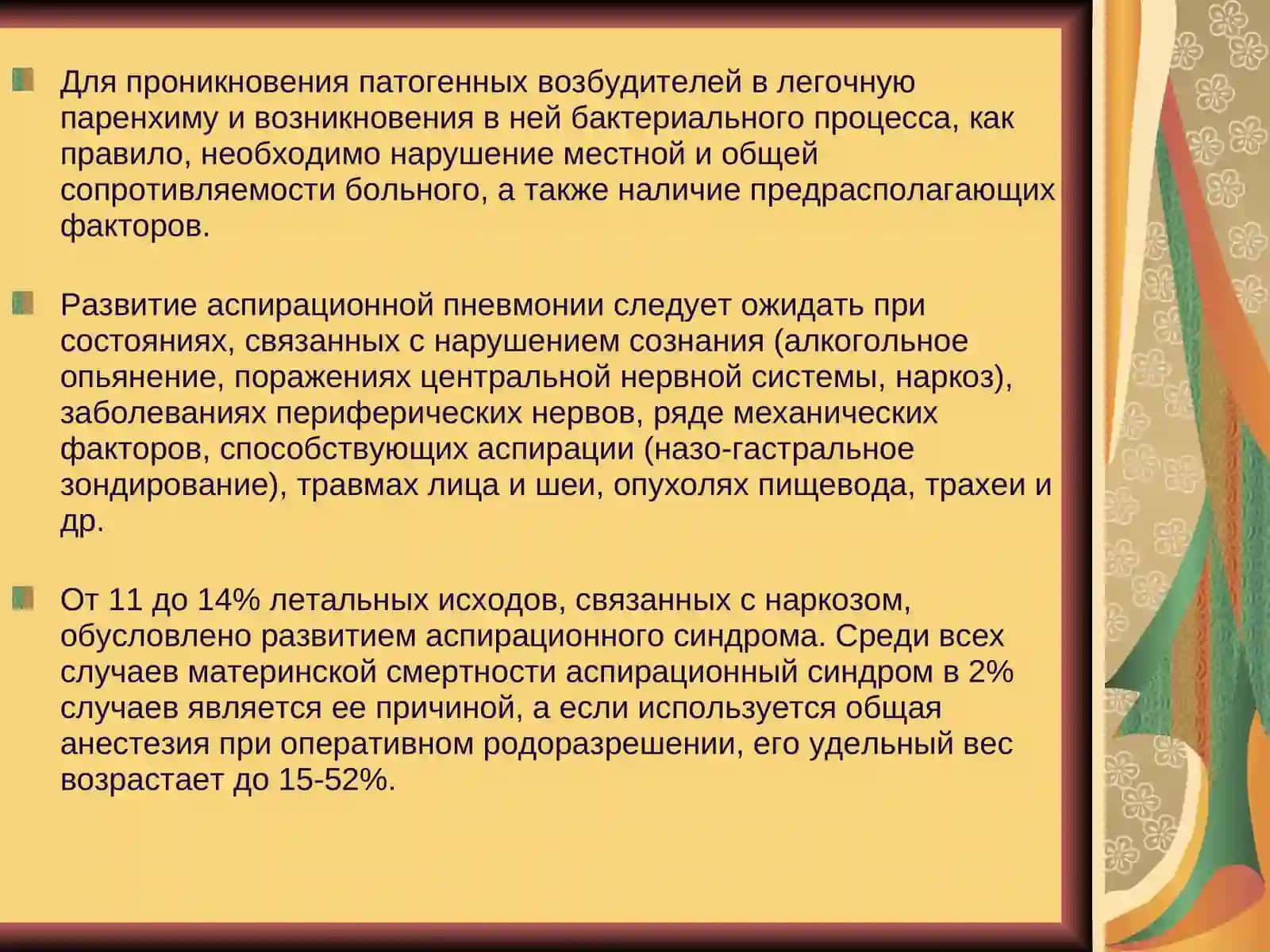 Для проникновения патогенных возбудителей в легочную паренхиму и возникновения в ней бактериального процесса, как правило, необходимо нарушение местной и общей сопротивляемости больного, а также наличие предрасполагающих факторов.

Развитие аспирационной пневмонии следует ожидать при состояниях, связанных с нарушением сознания (алкогольное опьянение, поражениях центральной нервной системы, наркоз), заболеваниях периферических нервов, ряде механических факторов, способствующих аспирации (назо-гастральное зондирование), травмах лица и шеи, опухолях пищевода, трахеи и др.

От 11 до 14% летальных исходов, связанных с наркозом, обусловлено развитием аспирационного синдрома. Среди всех случаев материнской смертности аспирационный синдром в 2% случаев является ее причиной, а если используется общая анестезия при оперативном родоразрешении, его удельный вес возрастает до 15-52%.